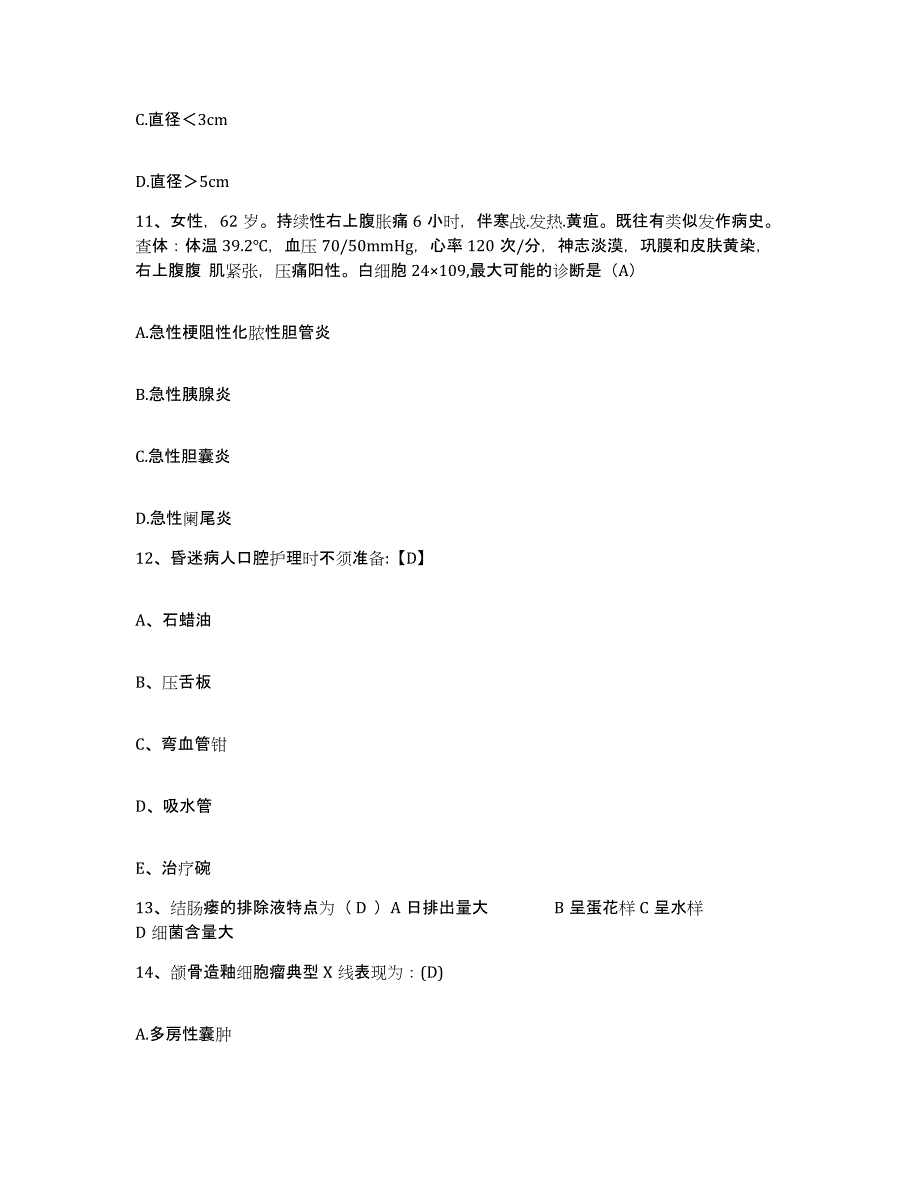 C.直径＜3cm

D.直径＞5cm

11、女性，62 岁。持续性右上腹胀痛 6 小时，伴寒战.发热.黄疸。既往有类似发作病史。查体：体温 39.2℃，血压 70/50mmHg，心率 120 次/分，神志淡漠，巩膜和皮肤黄染，右上腹腹 肌紧张，压痛阳性。白细胞 24×109,最大可能的诊断是（A）

A.急性梗阻性化脓性胆管炎

B.急性胰腺炎

C.急性胆囊炎

D.急性阑尾炎

12、昏迷病人口腔护理时不须准备:【D】

A、石蜡油

B、压舌板

C、弯血管钳

D、吸水管

E、治疗碗

13、结肠瘘的排除液特点为（ D ）A 日排出量大　　B 呈蛋花样 C 呈水样 D 细菌含量大

14、颌骨造釉细胞瘤典型 X 线表现为：(D)

A.多房性囊肿